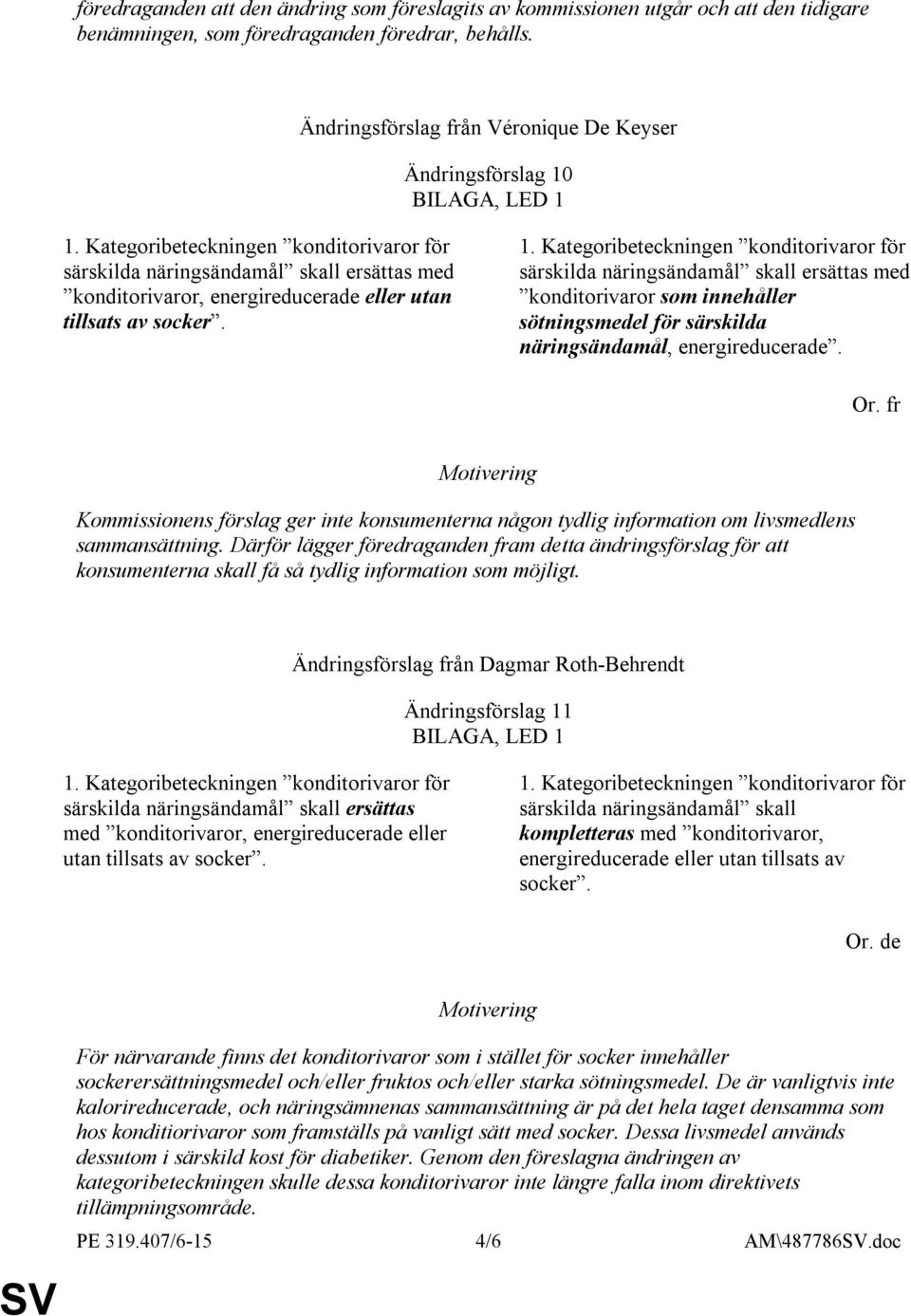 föredraganden att den ändring som föreslagits av kommissionen utgår och att den tidigare benämningen, som föredraganden föredrar, behålls.

Ändringsförslag från Véronique De Keyser

Ändringsförslag 10
BILAGA, LED 1

1. Kategoribeteckningen ”konditorivaror för särskilda näringsändamål” skall ersättas med ”konditorivaror, energireducerade eller utan tillsats av socker”.

1. Kategoribeteckningen ”konditorivaror för särskilda näringsändamål” skall ersättas med ”konditorivaror som innehåller sötningsmedel för särskilda näringsändamål, energireducerade”.

Or. fr

Motivering

Kommissionens förslag ger inte konsumenterna någon tydlig information om livsmedlens sammansättning. Därför lägger föredraganden fram detta ändringsförslag för att konsumenterna skall få så tydlig information som möjligt.

Ändringsförslag från Dagmar Roth-Behrendt

Ändringsförslag 11
BILAGA, LED 1

1. Kategoribeteckningen ”konditorivaror för särskilda näringsändamål” skall ersättas med ”konditorivaror, energireducerade eller utan tillsats av socker”.

1. Kategoribeteckningen ”konditorivaror för särskilda näringsändamål” skall kompletteras med ”konditorivaror, energireducerade eller utan tillsats av socker”.

Or. de

Motivering

För närvarande finns det konditorivaror som i stället för socker innehåller sockerersättningsmedel och/eller fruktos och/eller starka sötningsmedel. De är vanligtvis inte kalorireducerade, och näringsämnenas sammansättning är på det hela taget densamma som hos konditiorivaror som framställs på vanligt sätt med socker. Dessa livsmedel används dessutom i särskild kost för diabetiker. Genom den föreslagna ändringen av kategoribeteckningen skulle dessa konditorivaror inte längre falla inom direktivets tillämpningsområde.

PE 319.407/6-15 4/6 AM\487786SV.doc

SV